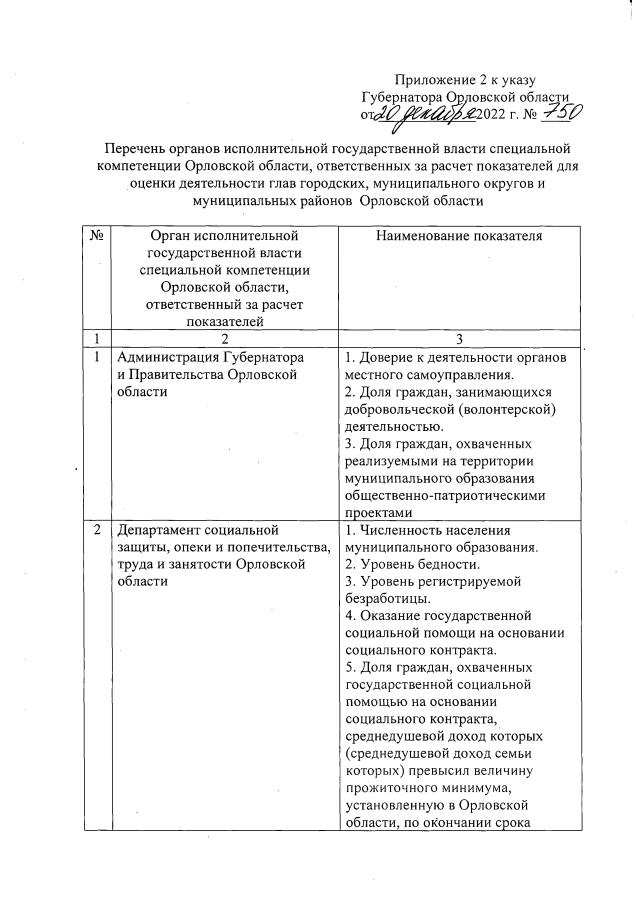 Приложение 2 к указу
Губернатора Орловской области
от 20 декабря 2022 г. № 750

Перечень органов исполнительной государственной власти специальной компетенции Орловской области, ответственных за расчет показателей для оценки деятельности глав городских, муниципального округов и муниципальных районов Орловской области

| № | Орган исполнительной государственной власти специальной компетенции Орловской области, ответственный за расчет показателей | Наименование показателя |
|---|---|---|
| 1 | 2 | 3 |
| 1 | Администрация Губернатора и Правительства Орловской области | 1. Доверие к деятельности органов местного самоуправления. 2. Доля граждан, занимающихся добровольческой (волонтерской) деятельностью. 3. Доля граждан, охваченных реализуемыми на территории муниципального образования общественно-патриотическими проектами |
| 2 | Департамент социальной защиты, опеки и попечительства, труда и занятости Орловской области | 1. Численность населения муниципального образования. 2. Уровень бедности. 3. Уровень регистрируемой безработицы. 4. Оказание государственной социальной помощи на основании социального контракта. 5. Доля граждан, охваченных государственной социальной помощью на основании социального контракта, среднедушевой доход которых (среднедушевой доход семьи которых) превысил величину прожиточного минимума, установленную в Орловской области, по окончании срока |